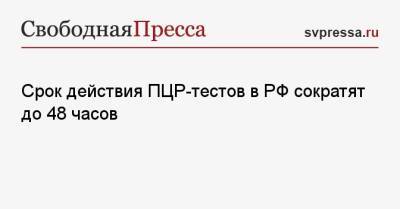 СвободнаяПресса svpressa.ru

Срок действия ПЦР-тестов в РФ сократят до 48 часов